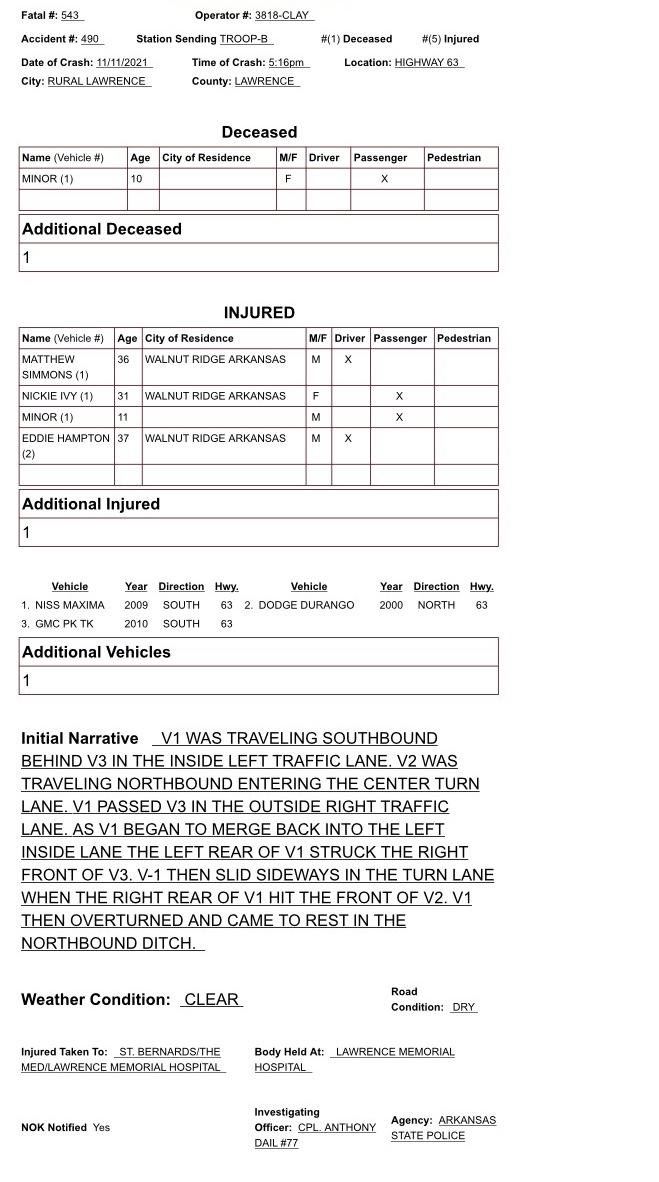 Fatal #: 543
Operator #: 3818-CLAY
Accident #: 490
Station Sending TROOP-B
#(1) Deceased
#(5) Injured
Date of Crash: 11/11/2021
Time of Crash: 5:16pm
Location: HIGHWAY 63
City: RURAL LAWRENCE
County: LAWRENCE

Deceased

| Name (Vehicle #) | Age | City of Residence | M/F | Driver | Passenger | Pedestrian |
|---|---|---|---|---|---|---|
| MINOR (1) | 10 | | F | | X | |
| | | | | | | |

Additional Deceased
1

INJURED

| Name (Vehicle #) | Age | City of Residence | M/F | Driver | Passenger | Pedestrian |
|---|---|---|---|---|---|---|
| MATTHEW SIMMONS (1) | 36 | WALNUT RIDGE ARKANSAS | M | X | | |
| NICKIE IVY (1) | 31 | WALNUT RIDGE ARKANSAS | F | | X | |
| MINOR (1) | 11 | | M | | X | |
| EDDIE HAMPTON (2) | 37 | WALNUT RIDGE ARKANSAS | M | X | | |
| | | | | | | |

Additional Injured
1

| Vehicle | Year | Direction | Hwy. | Vehicle | Year | Direction | Hwy. |
|---|---|---|---|---|---|---|---|
| 1. NISS MAXIMA | 2009 | SOUTH | 63 | 2. DODGE DURANGO | 2000 | NORTH | 63 |
| 3. GMC PK TK | 2010 | SOUTH | 63 | | | | |

Additional Vehicles
1

Initial Narrative V1 WAS TRAVELING SOUTHBOUND BEHIND V3 IN THE INSIDE LEFT TRAFFIC LANE. V2 WAS TRAVELING NORTHBOUND ENTERING THE CENTER TURN LANE. V1 PASSED V3 IN THE OUTSIDE RIGHT TRAFFIC LANE. AS V1 BEGAN TO MERGE BACK INTO THE LEFT INSIDE LANE THE LEFT REAR OF V1 STRUCK THE RIGHT FRONT OF V3. V-1 THEN SLID SIDEWAYS IN THE TURN LANE WHEN THE RIGHT REAR OF V1 HIT THE FRONT OF V2. V1 THEN OVERTURNED AND CAME TO REST IN THE NORTHBOUND DITCH.

Weather Condition: CLEAR
Road Condition: DRY

Injured Taken To: ST. BERNARDS/THE MED/LAWRENCE MEMORIAL HOSPITAL
Body Held At: LAWRENCE MEMORIAL HOSPITAL

NOK Notified Yes
Investigating Officer: CPL. ANTHONY DAIL #77
Agency: ARKANSAS STATE POLICE